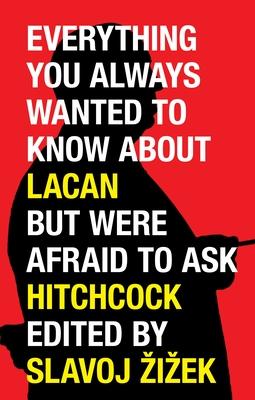 EVERYTHING YOU ALWAYS WANTED TO KNOW ABOUT LACAN BUT WERE AFRAID TO ASK HITCHCOCK

EDITED BY SLAVOJ ŽIŽEK